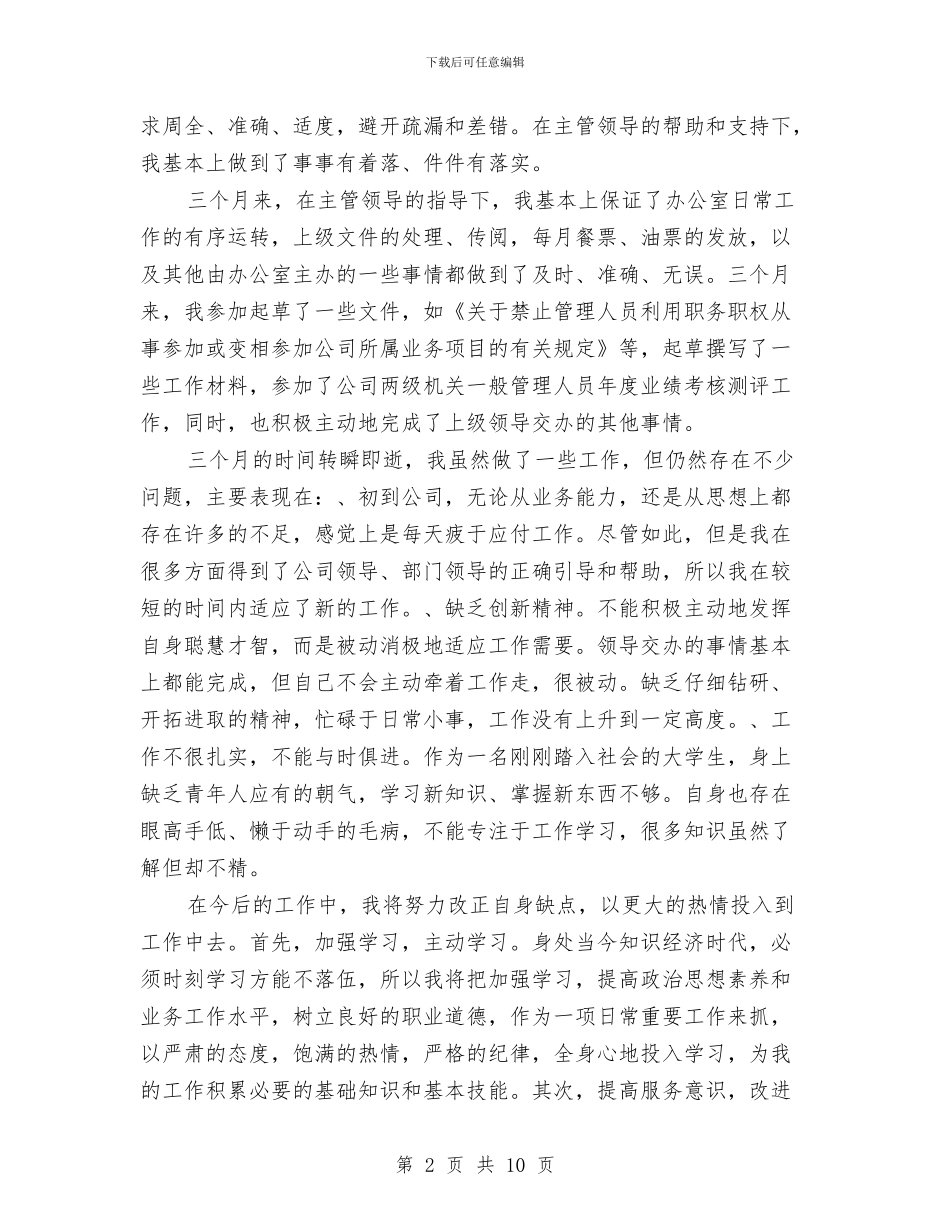 下载后可任意编辑

求周全、准确、适度，避开疏漏和差错。在主管领导的帮助和支持下，我基本上做到了事事有着落、件件有落实。

三个月来，在主管领导的指导下，我基本上保证了办公室日常工作的有序运转，上级文件的处理、传阅，每月餐票、油票的发放，以及其他由办公室主办的一些事情都做到了及时、准确、无误。三个月来，我参加起草了一些文件，如《关于禁止管理人员利用职务职权从事参加或变相参加公司所属业务项目的有关规定》等，起草撰写了一些工作材料，参加了公司两级机关一般管理人员年度业绩考核测评工作，同时，也积极主动地完成了上级领导交办的其他事情。

三个月的时间转瞬即逝，我虽然做了一些工作，但仍然存在不少问题，主要表现在：、初到公司，无论从业务能力，还是从思想上都存在许多的不足，感觉上是每天疲于应付工作。尽管如此，但是我在很多方面得到了公司领导、部门领导的正确引导和帮助，所以我在较短的时间内适应了新的工作。、缺乏创新精神。不能积极主动地发挥自身聪慧才智，而是被动消极地适应工作需要。领导交办的事情基本上都能完成，但自己不会主动牵着工作走，很被动。缺乏仔细钻研、开拓进取的精神，忙碌于日常小事，工作没有上升到一定高度。、工作不很扎实，不能与时俱进。作为一名刚刚踏入社会的大学生，身上缺乏青年人应有的朝气，学习新知识、掌握新东西不够。自身也存在眼高手低、懒于动手的毛病，不能专注于工作学习，很多知识虽然了解但却不精。

在今后的工作中，我将努力改正自身缺点，以更大的热情投入到工作中去。首先，加强学习，主动学习。身处当今知识经济时代，必须时刻学习方能不落伍，所以我将把加强学习，提高政治思想素养和业务工作水平，树立良好的职业道德，作为一项日常重要工作来抓，以严肃的态度，饱满的热情，严格的纪律，全身心地投入学习，为我的工作积累必要的基础知识和基本技能。其次，提高服务意识，改进

第 2 页 共 10 页